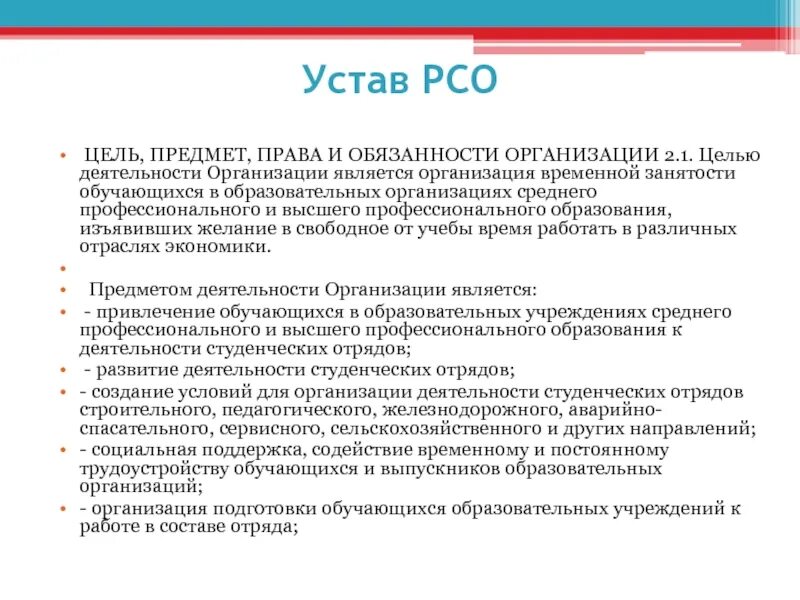 Устав РСО

• ЦЕЛЬ, ПРЕДМЕТ, ПРАВА И ОБЯЗАННОСТИ ОРГАНИЗАЦИИ 2.1. Целью деятельности Организации является организация временной занятости обучающихся в образовательных организациях среднего профессионального и высшего профессионального образования, изъявивших желание в свободное от учебы время работать в различных отраслях экономики.
•
• Предметом деятельности Организации является:
• - привлечение обучающихся в образовательных учреждениях среднего профессионального и высшего профессионального образования к деятельности студенческих отрядов;
• - развитие деятельности студенческих отрядов;
• - создание условий для организации деятельности студенческих отрядов строительного, педагогического, железнодорожного, аварийно-спасательного, сервисного, сельскохозяйственного и других направлений;
• - социальная поддержка, содействие временному и постоянному трудоустройству обучающихся и выпускников образовательных организаций;
• - организация подготовки обучающихся образовательных учреждений к работе в составе отряда;